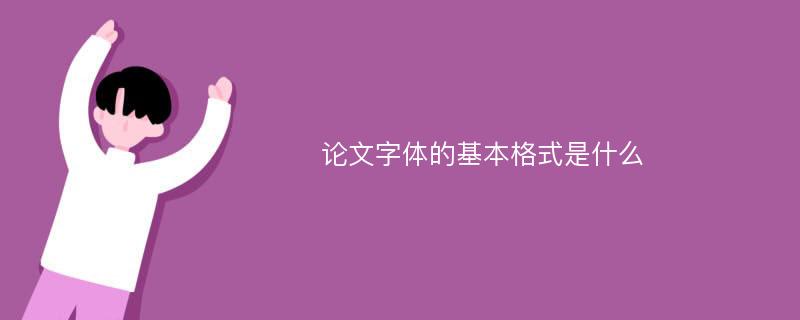 论文字体的基本格式是什么